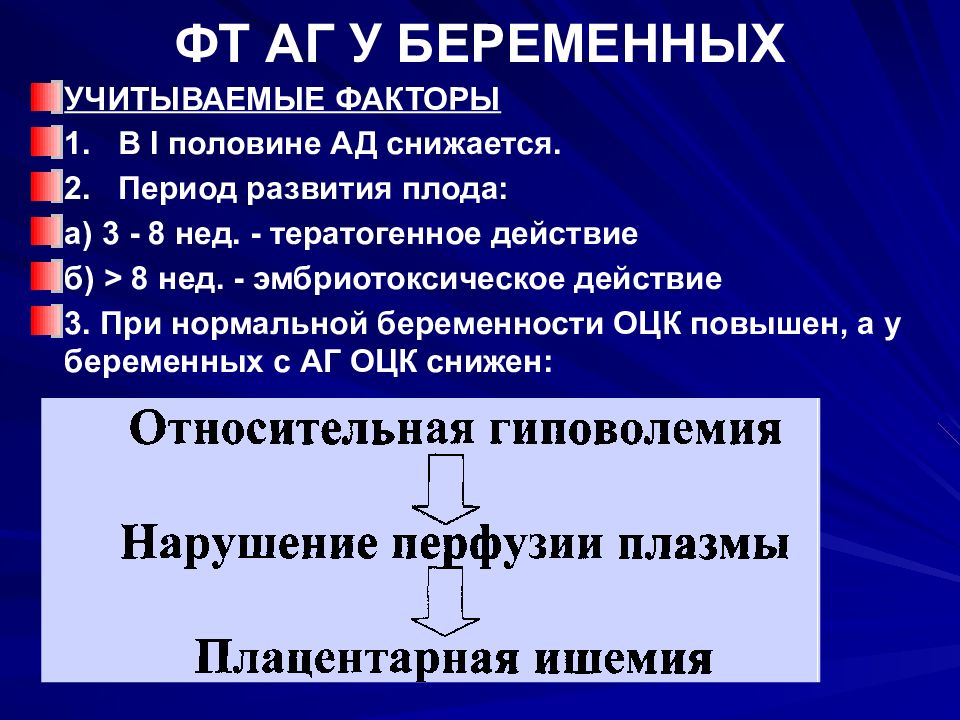 ФТ АГ У БЕРЕМЕННЫХ

УЧИТЫВАЕМЫЕ ФАКТОРЫ

1. В I половине АД снижается.

2. Период развития плода:

а) 3 - 8 нед. - тератогенное действие

б) > 8 нед. - эмбриотоксическое действие

3. При нормальной беременности ОЦК повышен, а у беременных с АГ ОЦК снижен:

Относительная гиповолемия

Нарушение перфузии плазмы

Плацентарная ишемия